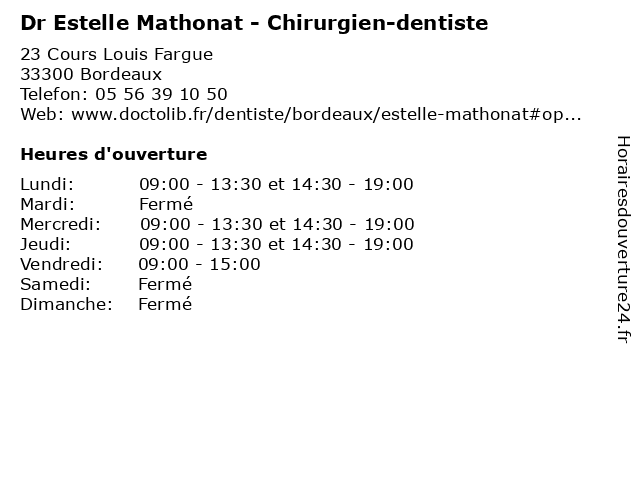 Dr Estelle Mathonat - Chirurgien-dentiste

23 Cours Louis Fargue
33300 Bordeaux
Telefon: 05 56 39 10 50
Web: www.doctolib.fr/dentiste/bordeaux/estelle-mathonat#op...

Heures d'ouverture

Lundi: 09:00 - 13:30 et 14:30 - 19:00
Mardi: Fermé
Mercredi: 09:00 - 13:30 et 14:30 - 19:00
Jeudi: 09:00 - 13:30 et 14:30 - 19:00
Vendredi: 09:00 - 15:00
Samedi: Fermé
Dimanche: Fermé

Horairesdouverture24.fr